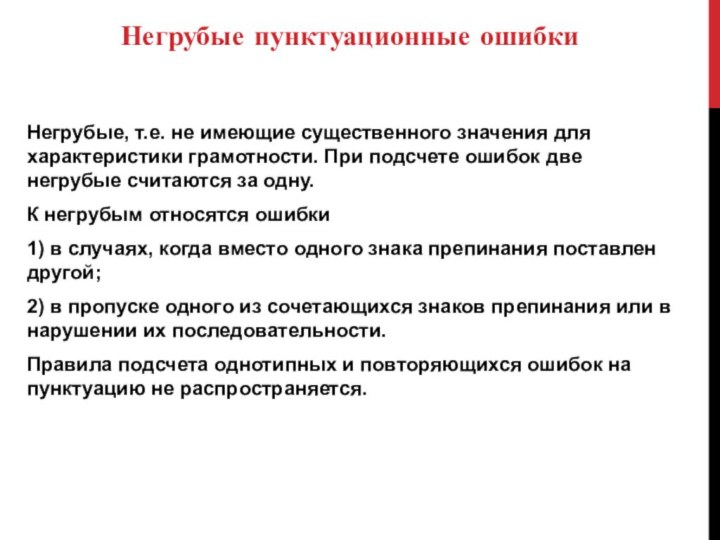 Негрубые пунктуационные ошибки

Негрубые, т.е. не имеющие существенного значения для характеристики грамотности. При подсчете ошибок две негрубые считаются за одну.

К негрубым относятся ошибки

1) в случаях, когда вместо одного знака препинания поставлен другой;

2) в пропуске одного из сочетающихся знаков препинания или в нарушении их последовательности.

Правила подсчета однотипных и повторяющихся ошибок на пунктуацию не распространяется.